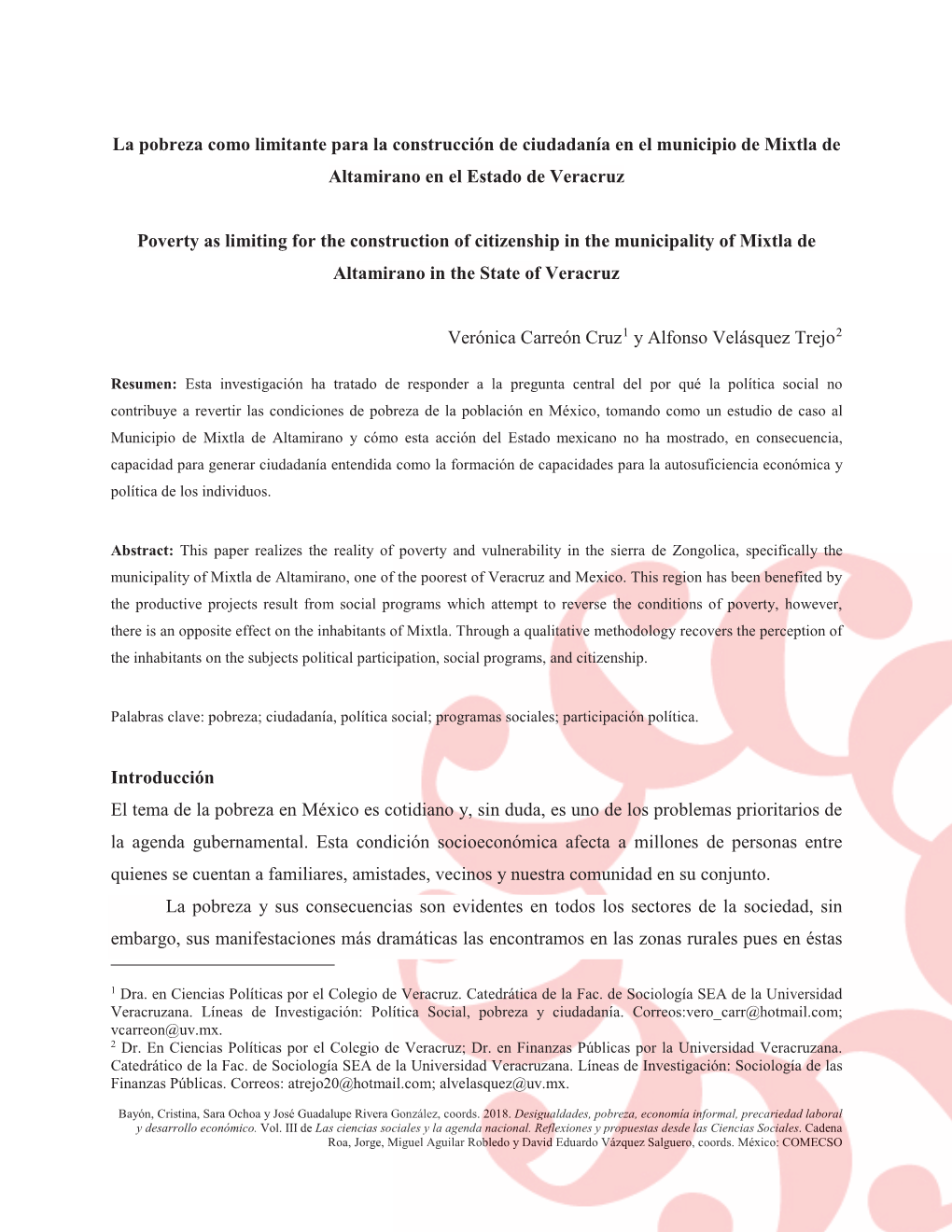 La pobreza como limitante para la construcción de ciudadanía en el municipio de Mixtla de Altamirano en el Estado de Veracruz

Poverty as limiting for the construction of citizenship in the municipality of Mixtla de Altamirano in the State of Veracruz

Verónica Carreón Cruz$^1$ y Alfonso Velásquez Trejo$^2$

Resumen: Esta investigación ha tratado de responder a la pregunta central del por qué la política social no contribuye a revertir las condiciones de pobreza de la población en México, tomando como un estudio de caso al Municipio de Mixtla de Altamirano y cómo esta acción del Estado mexicano no ha mostrado, en consecuencia, capacidad para generar ciudadanía entendida como la formación de capacidades para la autosuficiencia económica y política de los individuos.

Abstract: This paper realizes the reality of poverty and vulnerability in the sierra de Zongolica, specifically the municipality of Mixtla de Altamirano, one of the poorest of Veracruz and Mexico. This region has been benefited by the productive projects result from social programs which attempt to reverse the conditions of poverty, however, there is an opposite effect on the inhabitants of Mixtla. Through a qualitative methodology recovers the perception of the inhabitants on the subjects political participation, social programs, and citizenship.

Palabras clave: pobreza; ciudadanía, política social; programas sociales; participación política.

Introducción
El tema de la pobreza en México es cotidiano y, sin duda, es uno de los problemas prioritarios de la agenda gubernamental. Esta condición socioeconómica afecta a millones de personas entre quienes se cuentan a familiares, amistades, vecinos y nuestra comunidad en su conjunto.

La pobreza y sus consecuencias son evidentes en todos los sectores de la sociedad, sin embargo, sus manifestaciones más dramáticas las encontramos en las zonas rurales pues en éstas

$^1$ Dra. en Ciencias Políticas por el Colegio de Veracruz. Catedrática de la Fac. de Sociología SEA de la Universidad Veracruzana. Líneas de Investigación: Política Social, pobreza y ciudadanía. Correos:vero_carr@hotmail.com; vcarreon@uv.mx.
$^2$ Dr. En Ciencias Políticas por el Colegio de Veracruz; Dr. en Finanzas Públicas por la Universidad Veracruzana. Catedrático de la Fac. de Sociología SEA de la Universidad Veracruzana. Líneas de Investigación: Sociología de las Finanzas Públicas. Correos: atrejo20@hotmail.com; alvelasquez@uv.mx.

Bayón, Cristina, Sara Ochoa y José Guadalupe Rivera González, coords. 2018. Desigualdades, pobreza, economía informal, precariedad laboral y desarrollo económico. Vol. III de Las ciencias sociales y la agenda nacional. Reflexiones y propuestas desde las Ciencias Sociales. Cadena Roa, Jorge, Miguel Aguilar Robledo y David Eduardo Vázquez Salguero, coords. México: COMECSO